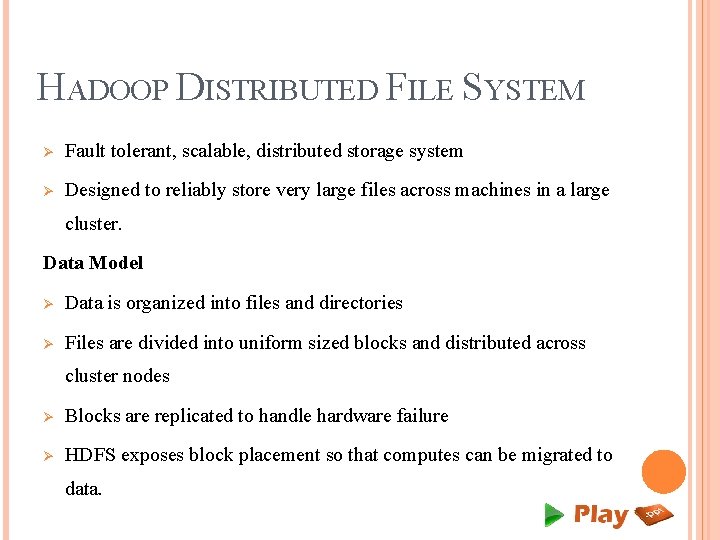 HADOOP DISTRIBUTED FILE SYSTEM

➢ Fault tolerant, scalable, distributed storage system

➢ Designed to reliably store very large files across machines in a large cluster.

Data Model

➢ Data is organized into files and directories

➢ Files are divided into uniform sized blocks and distributed across cluster nodes

➢ Blocks are replicated to handle hardware failure

➢ HDFS exposes block placement so that computes can be migrated to data.

Play PPT